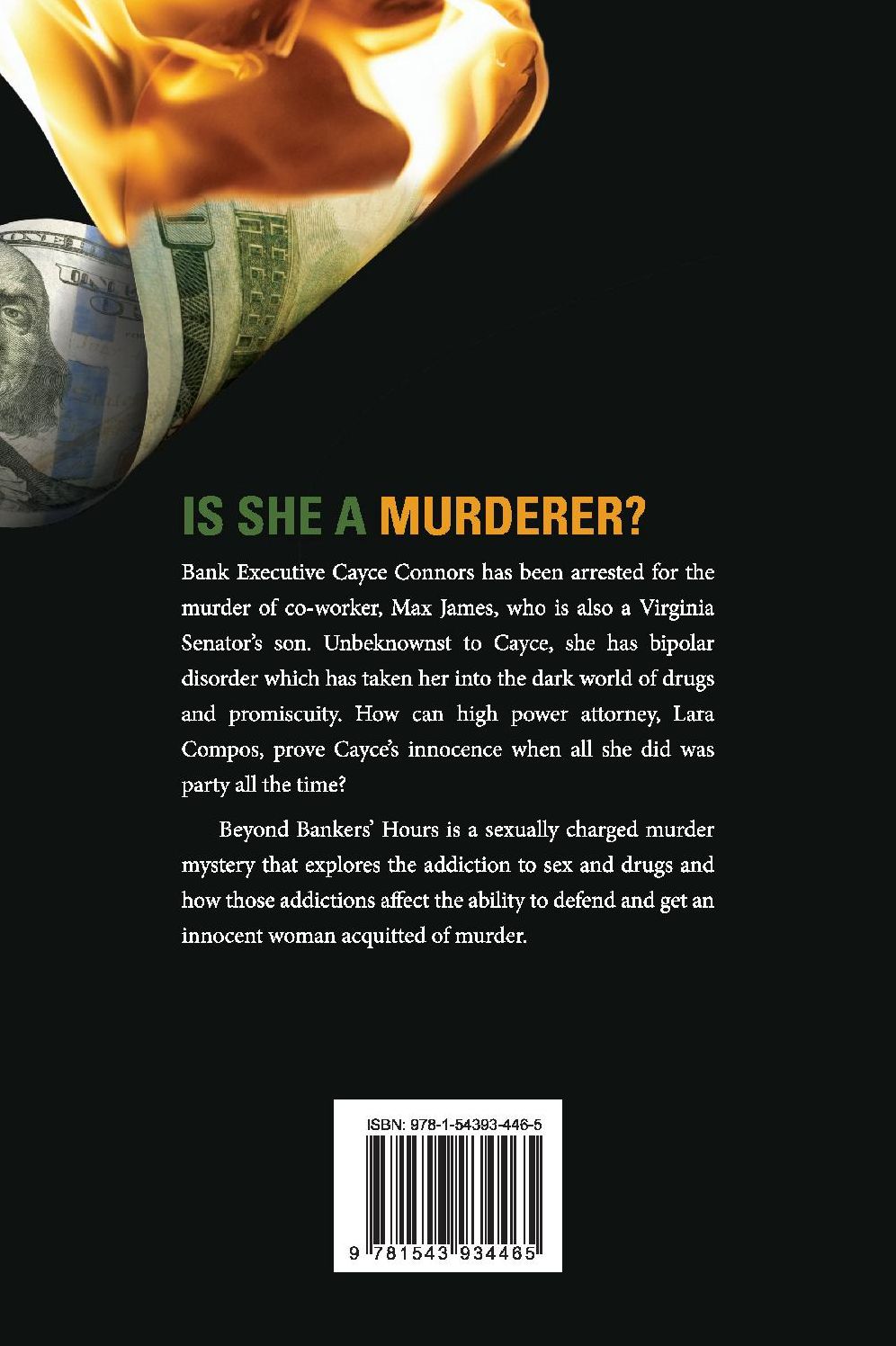 IS SHE A MURDERER?

Bank Executive Cayce Connors has been arrested for the murder of co-worker, Max James, who is also a Virginia Senator's son. Unbeknownst to Cayce, she has bipolar disorder which has taken her into the dark world of drugs and promiscuity. How can high power attorney, Lara Compos, prove Cayce's innocence when all she did was party all the time?

Beyond Bankers' Hours is a sexually charged murder mystery that explores the addiction to sex and drugs and how those addictions affect the ability to defend and get an innocent woman acquitted of murder.

ISBN: 978-1-54393-446-5

9 781543 934465